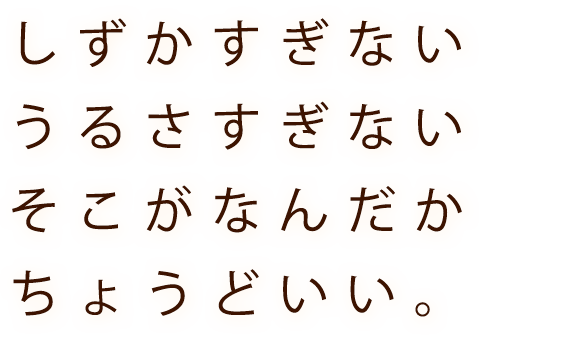 しずかすぎない
うるさすぎない
そこがなんだか
ちょうどいい。